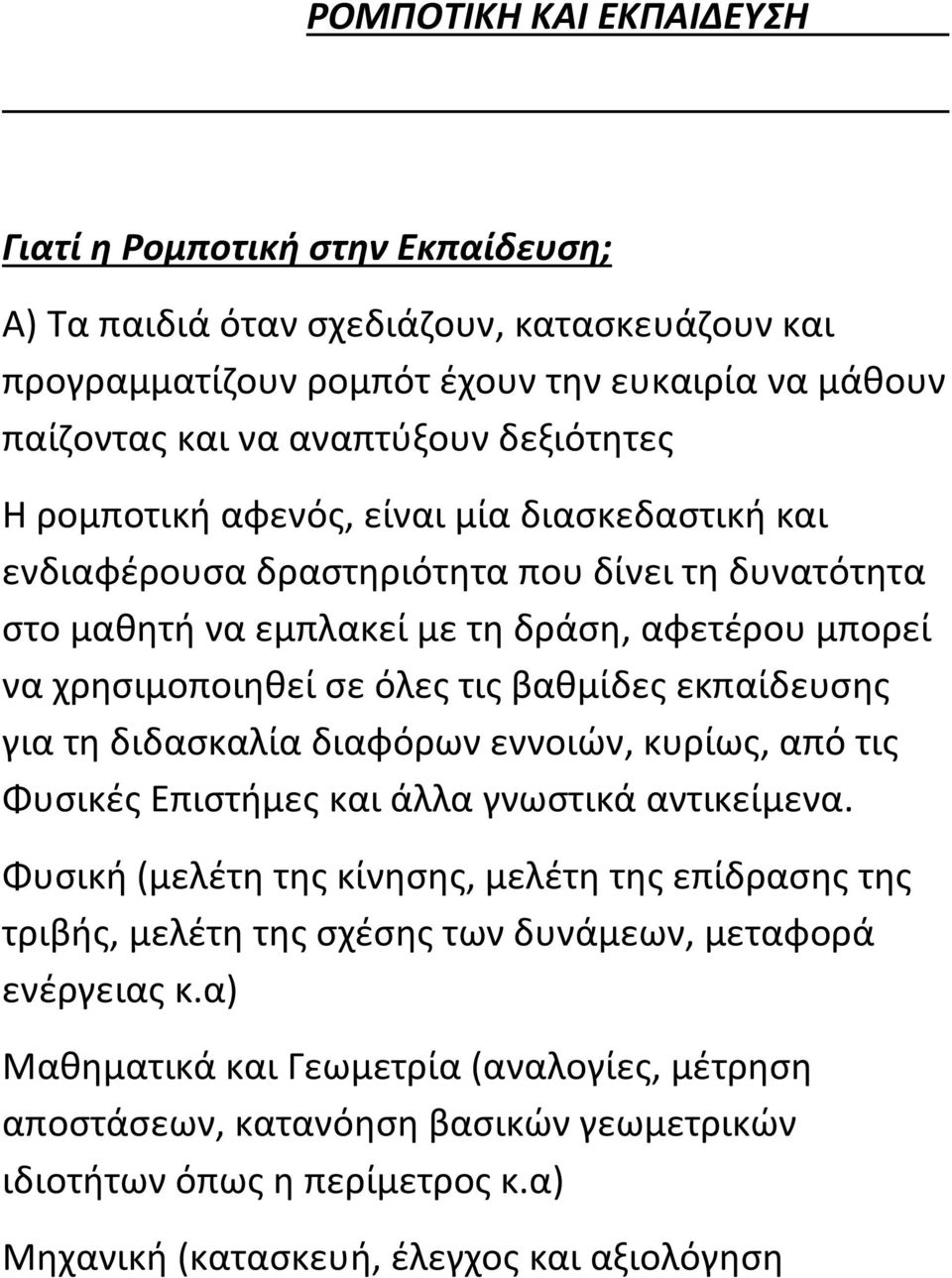 ΡΟΜΠΟΤΙΚΗ ΚΑΙ ΕΚΠΑΙΔΕΥΣΗ

Γιατί η Ρομποτική στην Εκπαίδευση;

Α) Τα παιδιά όταν σχεδιάζουν, κατασκευάζουν και προγραμματίζουν ρομπότ έχουν την ευκαιρία να μάθουν παίζοντας και να αναπτύξουν δεξιότητες

Η ρομποτική αφενός, είναι μία διασκεδαστική και ενδιαφέρουσα δραστηριότητα που δίνει τη δυνατότητα στο μαθητή να εμπλακεί με τη δράση, αφετέρου μπορεί να χρησιμοποιηθεί σε όλες τις βαθμίδες εκπαίδευσης για τη διδασκαλία διαφόρων εννοιών, κυρίως, από τις Φυσικές Επιστήμες και άλλα γνωστικά αντικείμενα.

Φυσική (μελέτη της κίνησης, μελέτη της επίδρασης της τριβής, μελέτη της σχέσης των δυνάμεων, μεταφορά ενέργειας κ.α)

Μαθηματικά και Γεωμετρία (αναλογίες, μέτρηση αποστάσεων, κατανόηση βασικών γεωμετρικών ιδιοτήτων όπως η περίμετρος κ.α)

Μηχανική (κατασκευή, έλεγχος και αξιολόγηση